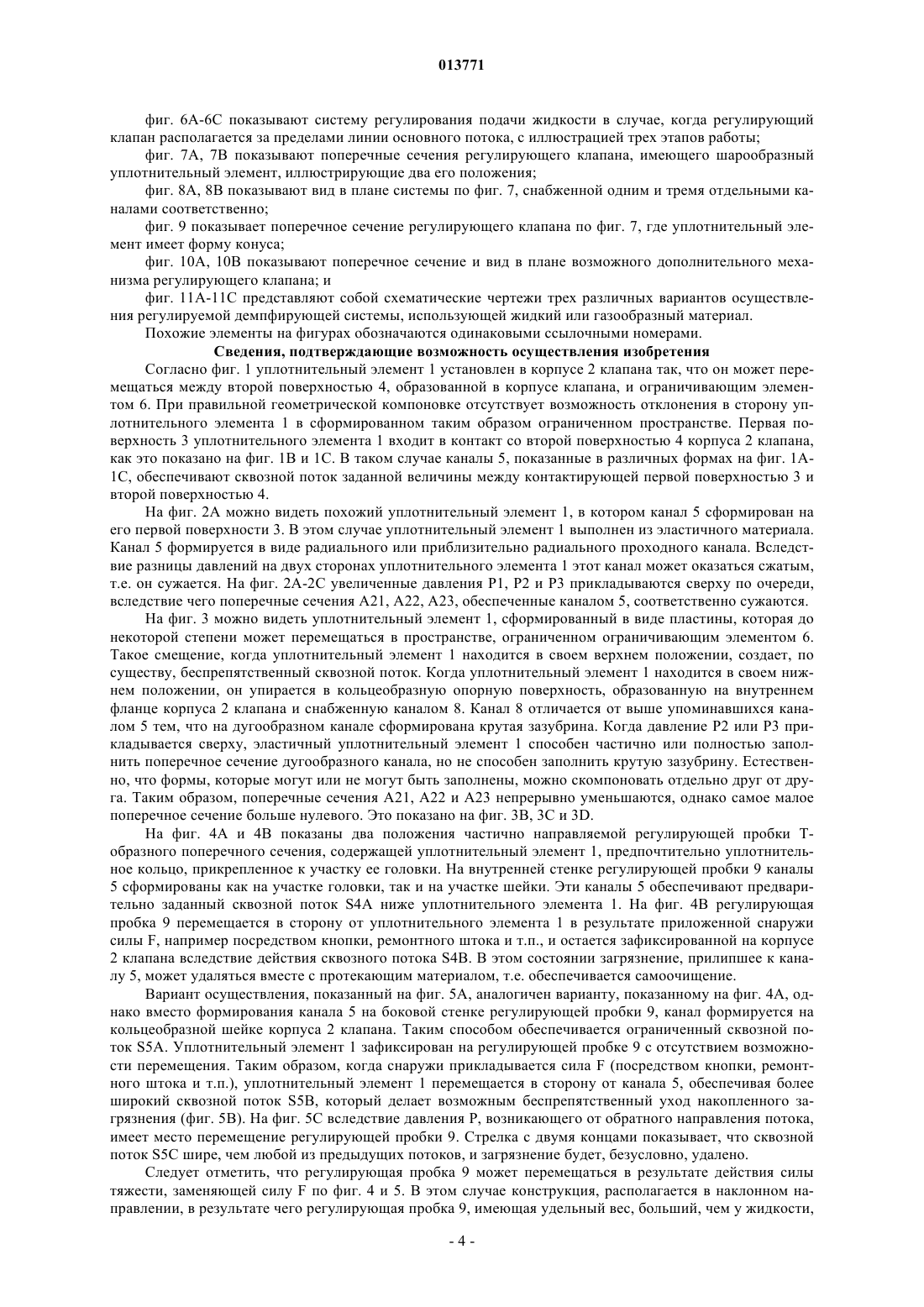 013771

фиг. 6А-6С показывают систему регулирования подачи жидкости в случае, когда регулирующий клапан располагается за пределами линии основного потока, с иллюстрацией трех этапов работы;

фиг. 7А, 7В показывают поперечные сечения регулирующего клапана, имеющего шарообразный уплотнительный элемент, иллюстрирующие два его положения;

фиг. 8А, 8В показывают вид в плане системы по фиг. 7, снабженной одним и тремя отдельными каналами соответственно;

фиг. 9 показывает поперечное сечение регулирующего клапана по фиг. 7, где уплотнительный элемент имеет форму конуса;

фиг. 10А, 10В показывают поперечное сечение и вид в плане возможного дополнительного механизма регулирующего клапана; и

фиг. 11А-11С представляют собой схематические чертежи трех различных вариантов осуществления регулируемой демпфирующей системы, использующей жидкий или газообразный материал.

Похожие элементы на фигурах обозначаются одинаковыми ссылочными номерами.

Сведения, подтверждающие возможность осуществления изобретения

Согласно фиг. 1 уплотнительный элемент 1 установлен в корпусе 2 клапана так, что он может перемещаться между второй поверхностью 4, образованной в корпусе клапана, и ограничивающим элементом 6. При правильной геометрической компоновке отсутствует возможность отклонения в сторону уплотнительного элемента 1 в сформированном таким образом ограниченном пространстве. Первая поверхность 3 уплотнительного элемента 1 входит в контакт со второй поверхностью 4 корпуса 2 клапана, как это показано на фиг. 1В и 1С. В таком случае каналы 5, показанные в различных формах на фиг. 1А-1С, обеспечивают сквозной поток заданной величины между контактирующей первой поверхностью 3 и второй поверхностью 4.

На фиг. 2А можно видеть похожий уплотнительный элемент 1, в котором канал 5 сформирован на его первой поверхности 3. В этом случае уплотнительный элемент 1 выполнен из эластичного материала. Канал 5 формируется в виде радиального или приблизительно радиального проходного канала. Вследствие разницы давлений на двух сторонах уплотнительного элемента 1 этот канал может оказаться сжатым, т.е. он сужается. На фиг. 2А-2С увеличенные давления Р1, Р2 и Р3 прикладываются сверху по очереди, вследствие чего поперечные сечения А21, А22, А23, обеспеченные каналом 5, соответственно сужаются.

На фиг. 3 можно видеть уплотнительный элемент 1, сформированный в виде пластины, которая до некоторой степени может перемещаться в пространстве, ограниченном ограничивающим элементом 6. Такое смещение, когда уплотнительный элемент 1 находится в своем верхнем положении, создает, по существу, беспрепятственный сквозной поток. Когда уплотнительный элемент 1 находится в своем нижнем положении, он упирается в кольцеобразную опорную поверхность, образованную на внутреннем фланце корпуса 2 клапана и снабженную каналом 8. Канал 8 отличается от выше упоминавшихся каналом 5 тем, что на дугообразном канале сформирована крутая зазубрина. Когда давление Р2 или Р3 прикладывается сверху, эластичный уплотнительный элемент 1 способен частично или полностью заполнить поперечное сечение дугообразного канала, но не способен заполнить крутую зазубрину. Естественно, что формы, которые могут или не могут быть заполнены, можно скомпоновать отдельно друг от друга. Таким образом, поперечные сечения А21, А22 и А23 непрерывно уменьшаются, однако самое малое поперечное сечение больше нулевого. Это показано на фиг. 3В, 3С и 3D.

На фиг. 4А и 4В показаны два положения частично направляемой регулирующей пробки Т-образного поперечного сечения, содержащей уплотнительный элемент 1, предпочтительно уплотнительное кольцо, прикрепленное к участку ее головки. На внутренней стенке регулирующей пробки 9 каналы 5 сформированы как на участке головки, так и на участке шейки. Эти каналы 5 обеспечивают предварительно заданный сквозной поток S4A ниже уплотнительного элемента 1. На фиг. 4В регулирующая пробка 9 перемещается в сторону от уплотнительного элемента 1 в результате приложенной снаружи силы F, например посредством кнопки, ремонтного штока и т.п., и остается зафиксированной на корпусе 2 клапана вследствие действия сквозного потока S4B. В этом состоянии загрязнение, прилипшее к каналу 5, может удаляться вместе с протекающим материалом, т.е. обеспечивается самоочищение.

Вариант осуществления, показанный на фиг. 5А, аналогичен варианту, показанному на фиг. 4А, однако вместо формирования канала 5 на боковой стенке регулирующей пробки 9, канал формируется на кольцеобразной шейке корпуса 2 клапана. Таким способом обеспечивается ограниченный сквозной поток S5A. Уплотнительный элемент 1 зафиксирован на регулирующей пробке 9 с отсутствием возможности перемещения. Таким образом, когда снаружи прикладывается сила F (посредством кнопки, ремонтного штока и т.п.), уплотнительный элемент 1 перемещается в сторону от канала 5, обеспечивая более широкий сквозной поток S5B, который делает возможным беспрепятственный уход накопленного загрязнения (фиг. 5В). На фиг. 5С вследствие давления Р, возникающего от обратного направления потока, имеет место перемещение регулирующей пробки 9. Стрелка с двумя концами показывает, что сквозной поток S5C шире, чем любой из предыдущих потоков, и загрязнение будет, безусловно, удалено.

Следует отметить, что регулирующая пробка 9 может перемещаться в результате действия силы тяжести, заменяющей силу F по фиг. 4 и 5. В этом случае конструкция, располагается в наклонном направлении, в результате чего регулирующая пробка 9, имеющая удельный вес, больший, чем у жидкости,

- 4 -